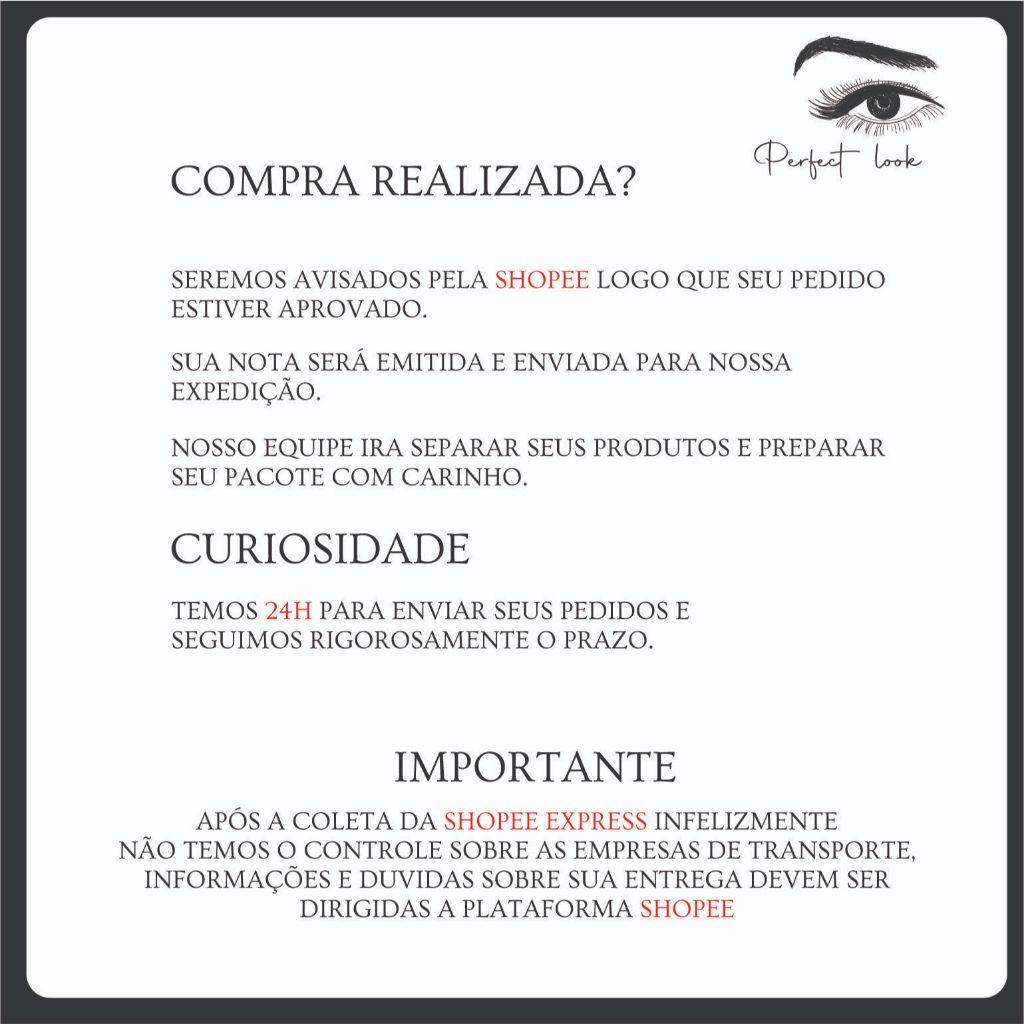 Perfect look

COMPRA REALIZADA?

SEREMOS AVISADOS PELA SHOPEE LOGO QUE SEU PEDIDO ESTIVER APROVADO.

SUA NOTA SERÁ EMITIDA E ENVIADA PARA NOSSA EXPEDIÇÃO.

NOSSO EQUIPE IRA SEPARAR SEUS PRODUTOS E PREPARAR SEU PACOTE COM CARINHO.

CURIOSIDADE

TEMOS 24H PARA ENVIAR SEUS PEDIDOS E SEGUIMOS RIGOROSAMENTE O PRAZO.

IMPORTANTE

APÓS A COLETA DA SHOPEE EXPRESS INFELIZMENTE NÃO TEMOS O CONTROLE SOBRE AS EMPRESAS DE TRANSPORTE, INFORMAÇÕES E DUVIDAS SOBRE SUA ENTREGA DEVEM SER DIRIGIDAS A PLATAFORMA SHOPEE